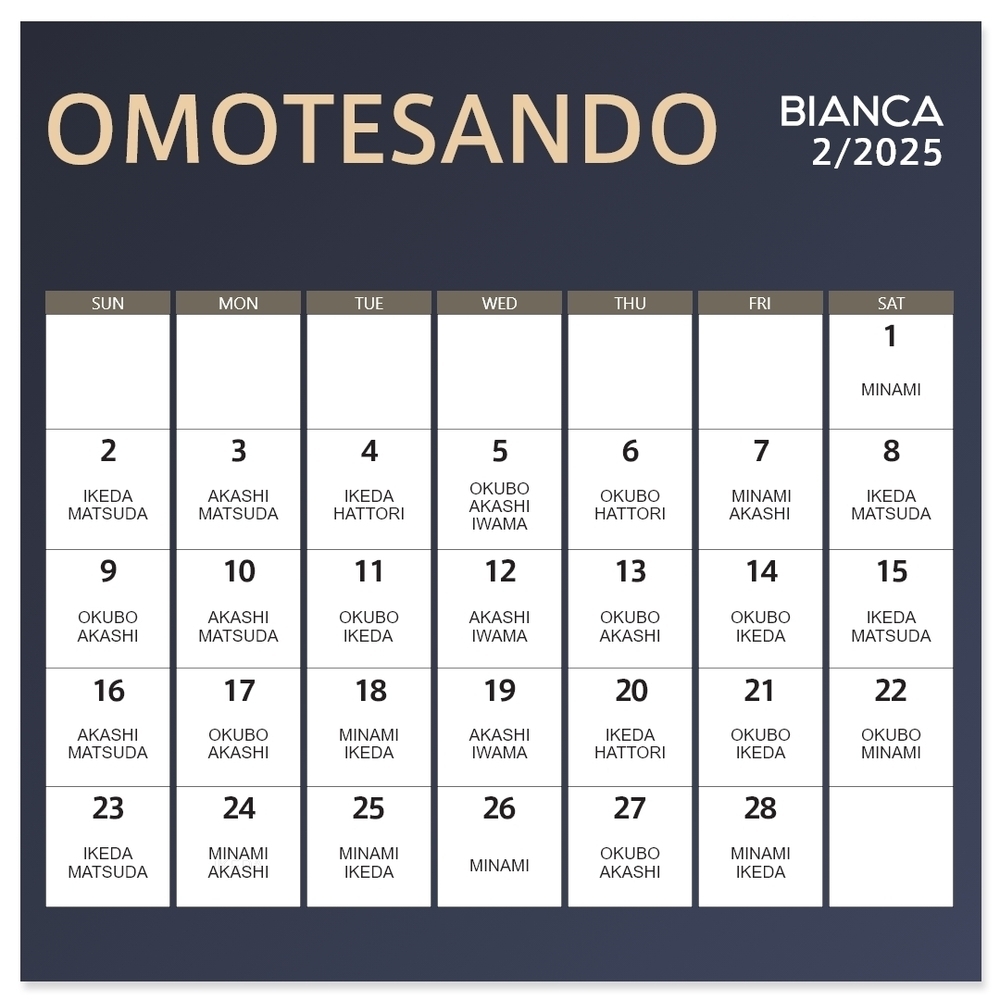 OMOTESANDO

BIANCA
2/2025

| SUN | MON | TUE | WED | THU | FRI | SAT |
|---|---|---|---|---|---|---|
| | | | | | | 1 MINAMI |
| 2 IKEDA MATSUDA | 3 AKASHI MATSUDA | 4 IKEDA HATTORI | 5 OKUBO AKASHI IWAMA | 6 OKUBO HATTORI | 7 MINAMI AKASHI | 8 IKEDA MATSUDA |
| 9 OKUBO AKASHI | 10 AKASHI MATSUDA | 11 OKUBO IKEDA | 12 AKASHI IWAMA | 13 OKUBO AKASHI | 14 OKUBO IKEDA | 15 IKEDA MATSUDA |
| 16 AKASHI MATSUDA | 17 OKUBO AKASHI | 18 MINAMI IKEDA | 19 AKASHI IWAMA | 20 IKEDA HATTORI | 21 OKUBO IKEDA | 22 OKUBO MINAMI |
| 23 IKEDA MATSUDA | 24 MINAMI AKASHI | 25 MINAMI IKEDA | 26 MINAMI | 27 OKUBO AKASHI | 28 MINAMI IKEDA | |